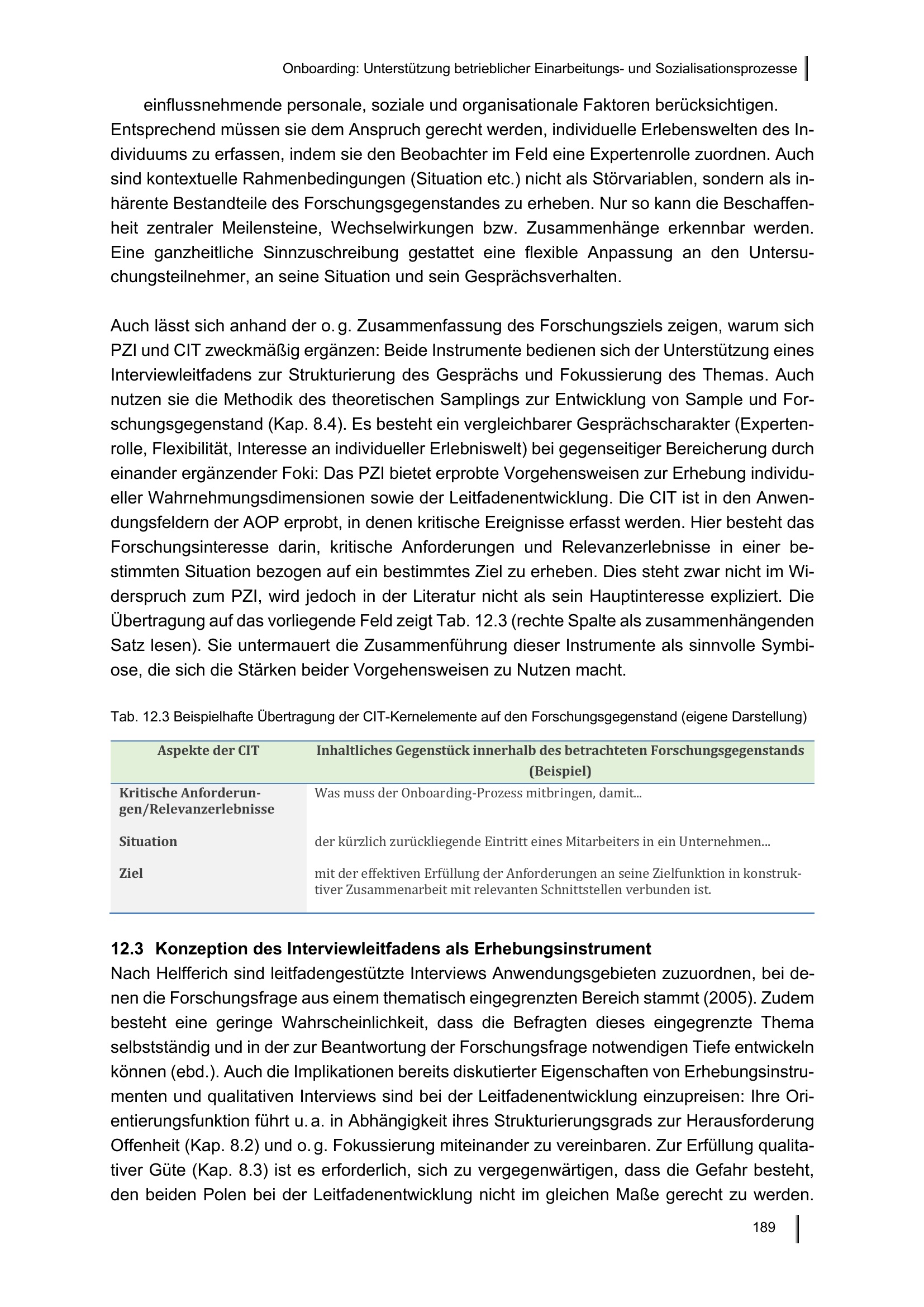 Onboarding: Unterstützung betrieblicher Einarbeitungs- und Sozialisationsprozesse

einflussnehmende personale, soziale und organisationale Faktoren berücksichtigen. Entsprechend müssen sie dem Anspruch gerecht werden, individuelle Erlebenswelten des Individuums zu erfassen, indem sie den Beobachter im Feld eine Expertenrolle zuordnen. Auch sind kontextuelle Rahmenbedingungen (Situation etc.) nicht als Störvariablen, sondern als inhärente Bestandteile des Forschungsgegenstandes zu erheben. Nur so kann die Beschaffenheit zentraler Meilensteine, Wechselwirkungen bzw. Zusammenhänge erkennbar werden. Eine ganzheitliche Sinnzuschreibung gestattet eine flexible Anpassung an den Untersuchungsteilnehmer, an seine Situation und sein Gesprächsverhalten.

Auch lässt sich anhand der o. g. Zusammenfassung des Forschungsziels zeigen, warum sich PZI und CIT zweckmäßig ergänzen: Beide Instrumente bedienen sich der Unterstützung eines Interviewleitfadens zur Strukturierung des Gesprächs und Fokussierung des Themas. Auch nutzen sie die Methodik des theoretischen Samplings zur Entwicklung von Sample und Forschungsgegenstand (Kap. 8.4). Es besteht ein vergleichbarer Gesprächscharakter (Expertenrolle, Flexibilität, Interesse an individueller Erlebniswelt) bei gegenseitiger Bereicherung durch einander ergänzender Foki: Das PZI bietet erprobte Vorgehensweisen zur Erhebung individueller Wahrnehmungsdimensionen sowie der Leitfadenentwicklung. Die CIT ist in den Anwendungsfeldern der AOP erprobt, in denen kritische Ereignisse erfasst werden. Hier besteht das Forschungsinteresse darin, kritische Anforderungen und Relevanzerlebnisse in einer bestimmten Situation bezogen auf ein bestimmtes Ziel zu erheben. Dies steht zwar nicht im Widerspruch zum PZI, wird jedoch in der Literatur nicht als sein Hauptinteresse expliziert. Die Übertragung auf das vorliegende Feld zeigt Tab. 12.3 (rechte Spalte als zusammenhängenden Satz lesen). Sie untermauert die Zusammenführung dieser Instrumente als sinnvolle Symbiose, die sich die Stärken beider Vorgehensweisen zu Nutzen macht.

Tab. 12.3 Beispielhafte Übertragung der CIT-Kernelemente auf den Forschungsgegenstand (eigene Darstellung)

| Aspekte der CIT | Inhaltliches Gegenstück innerhalb des betrachteten Forschungsgegenstands (Beispiel) |
|---|---|
| Kritische Anforderungen/Relevanzerlebnisse | Was muss der Onboarding-Prozess mitbringen, damit... |
| Situation | der kürzlich zurückliegende Eintritt eines Mitarbeiters in ein Unternehmen... |
| Ziel | mit der effektiven Erfüllung der Anforderungen an seine Zielfunktion in konstruktiver Zusammenarbeit mit relevanten Schnittstellen verbunden ist. |

12.3 Konzeption des Interviewleitfadens als Erhebungsinstrument
Nach Helfferich sind leitfadengestützte Interviews Anwendungsgebieten zuzuordnen, bei denen die Forschungsfrage aus einem thematisch eingegrenzten Bereich stammt (2005). Zudem besteht eine geringe Wahrscheinlichkeit, dass die Befragten dieses eingegrenzte Thema selbstständig und in der zur Beantwortung der Forschungsfrage notwendigen Tiefe entwickeln können (ebd.). Auch die Implikationen bereits diskutierter Eigenschaften von Erhebungsinstrumenten und qualitativen Interviews sind bei der Leitfadenentwicklung einzupreisen: Ihre Orientierungsfunktion führt u. a. in Abhängigkeit ihres Strukturierungsgrads zur Herausforderung Offenheit (Kap. 8.2) und o. g. Fokussierung miteinander zu vereinbaren. Zur Erfüllung qualitativer Güte (Kap. 8.3) ist es erforderlich, sich zu vergegenwärtigen, dass die Gefahr besteht, den beiden Polen bei der Leitfadenentwicklung nicht im gleichen Maße gerecht zu werden.

189